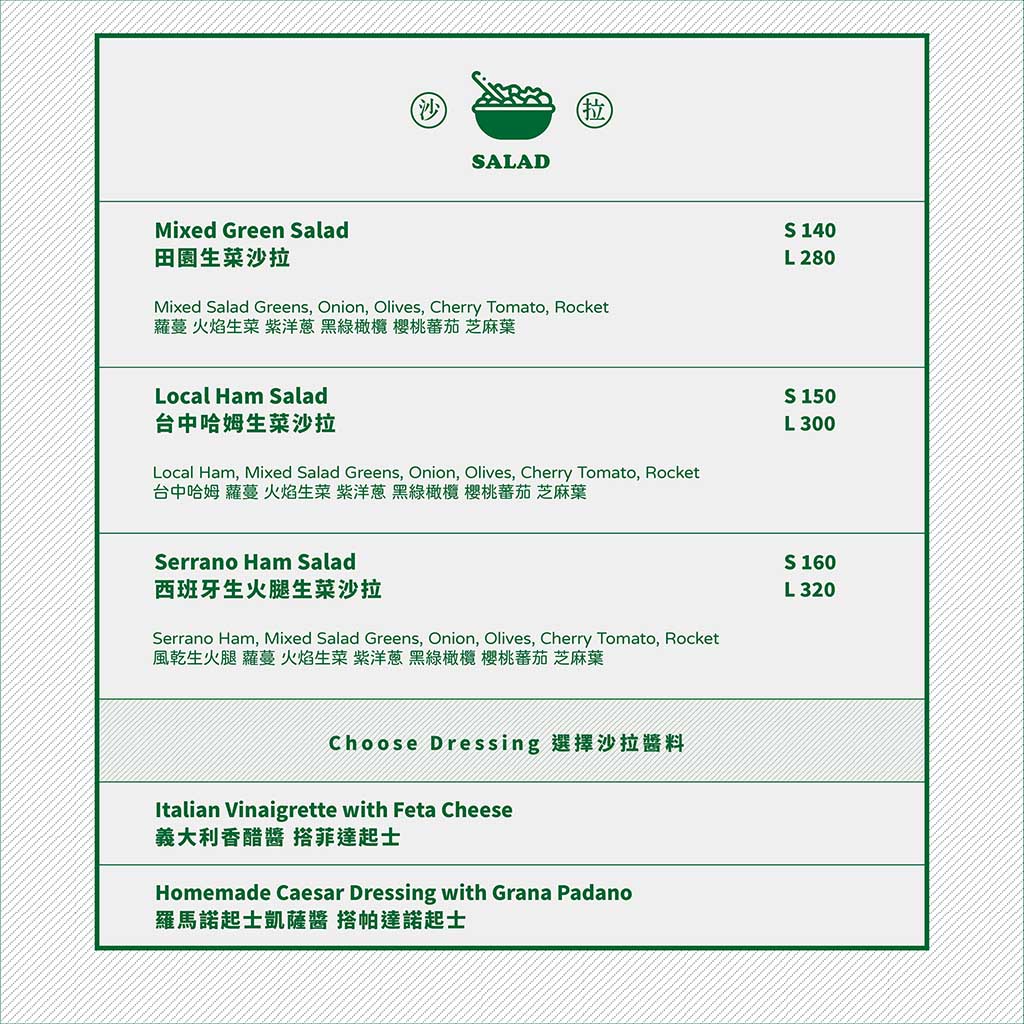 沙 拉
SALAD

Mixed Green Salad
田園生菜沙拉
S 140
L 280

Mixed Salad Greens, Onion, Olives, Cherry Tomato, Rocket
蘿蔓 火焰生菜 紫洋蔥 黑綠橄欖 櫻桃蕃茄 芝麻葉

Local Ham Salad
台中哈姆生菜沙拉
S 150
L 300

Local Ham, Mixed Salad Greens, Onion, Olives, Cherry Tomato, Rocket
台中哈姆 蘿蔓 火焰生菜 紫洋蔥 黑綠橄欖 櫻桃蕃茄 芝麻葉

Serrano Ham Salad
西班牙生火腿生菜沙拉
S 160
L 320

Serrano Ham, Mixed Salad Greens, Onion, Olives, Cherry Tomato, Rocket
風乾生火腿 蘿蔓 火焰生菜 紫洋蔥 黑綠橄欖 櫻桃蕃茄 芝麻葉

Choose Dressing 選擇沙拉醬料

Italian Vinaigrette with Feta Cheese
義大利香醋醬 搭菲達起士

Homemade Caesar Dressing with Grana Padano
羅馬諾起士凱薩醬 搭帕達諾起士